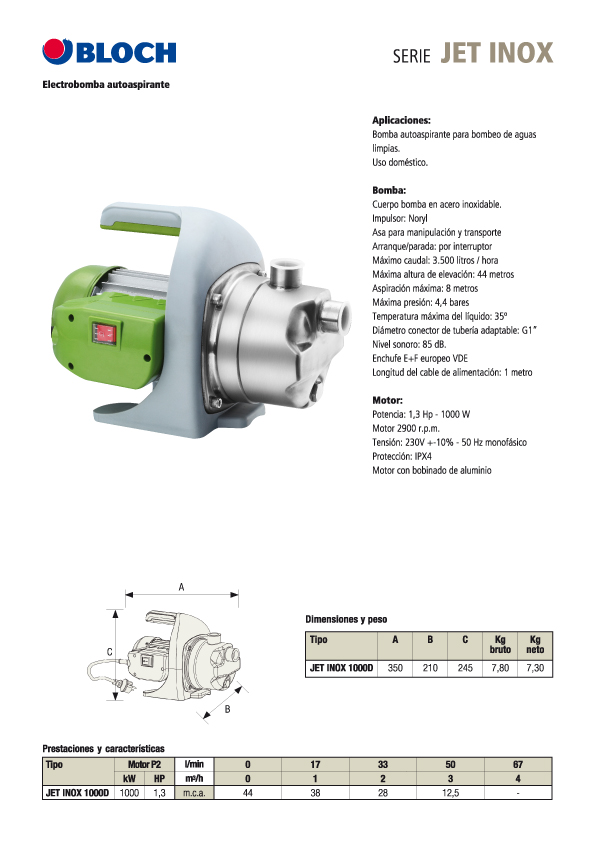 BLOCH

SERIE JET INOX

Electrobomba autoaspirante

Aplicaciones:
Bomba autoaspirante para bombeo de aguas limpias.
Uso doméstico.

Bomba:
Cuerpo bomba en acero inoxidable.
Impulsor: Noryl
Asa para manipulación y transporte
Arranque/parada: por interruptor
Máximo caudal: 3.500 litros / hora
Máxima altura de elevación: 44 metros
Aspiración máxima: 8 metros
Máxima presión: 4,4 bares
Temperatura máxima del líquido: 35º
Diámetro conector de tubería adaptable: G1"
Nivel sonoro: 85 dB.
Enchufe E+F europeo VDE
Longitud del cable de alimentación: 1 metro

Motor:
Potencia: 1,3 Hp - 1000 W
Motor 2900 r.p.m.
Tensión: 230V +-10% - 50 Hz monofásico
Protección: IPX4
Motor con bobinado de aluminio

A
C
B

Dimensiones y peso

| Tipo | A | B | C | Kg bruto | Kg neto |
|---|---|---|---|---|---|
| JET INOX 1000D | 350 | 210 | 245 | 7,80 | 7,30 |

Prestaciones y características

| Tipo | Motor P2 | | l/min | 0 | 17 | 33 | 50 | 67 |
|---|---|---|---|---|---|---|---|---|
| | kW | HP | m³/h | 0 | 1 | 2 | 3 | 4 |
| JET INOX 1000D | 1000 | 1,3 | m.c.a. | 44 | 38 | 28 | 12,5 | - |